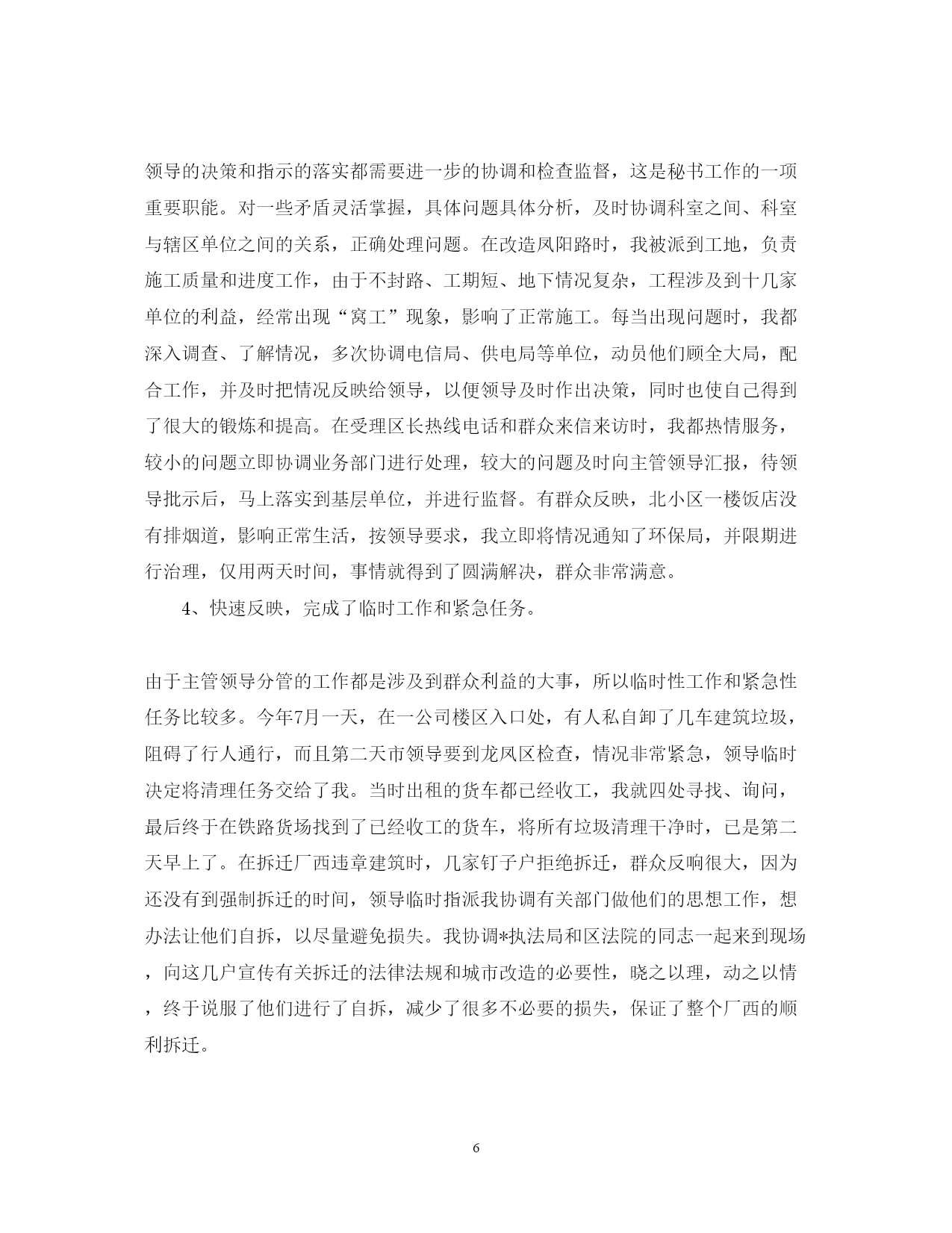 领导的决策和指示的落实都需要进一步的协调和检查监督，这是秘书工作的一项重要职能。对一些矛盾灵活掌握，具体问题具体分析，及时协调科室之间、科室与辖区单位之间的关系，正确处理问题。在改造凤阳路时，我被派到工地，负责施工质量和进度工作，由于不封路、工期短、地下情况复杂，工程涉及到十几家单位的利益，经常出现“窝工”现象，影响了正常施工。每当出现问题时，我都深入调查、了解情况，多次协调电信局、供电局等单位，动员他们顾全大局，配合工作，并及时把情况反映给领导，以便领导及时作出决策，同时也使自己得到了很大的锻炼和提高。在受理区长热线电话和群众来信来访时，我都热情服务，较小的问题立即协调业务部门进行处理，较大的问题及时向主管领导汇报，待领导批示后，马上落实到基层单位，并进行监督。有群众反映，北小区一楼饭店没有排烟道，影响正常生活，按领导要求，我立即将情况通知了环保局，并限期进行治理，仅用两天时间，事情就得到了圆满解决，群众非常满意。

4、快速反映，完成了临时工作和紧急任务。

由于主管领导分管的工作都是涉及到群众利益的大事，所以临时性工作和紧急性任务比较多。今年7月一天，在一公司楼区入口处，有人私自卸了几车建筑垃圾，阻碍了行人通行，而且第二天市领导要到龙凤区检查，情况非常紧急，领导临时决定将清理任务交给了我。当时出租的货车都已经收工，我就四处寻找、询问，最后终于在铁路货场找到了已经收工的货车，将所有垃圾清理干净时，已是第二天早上了。在拆迁厂西违章建筑时，几家钉子户拒绝拆迁，群众反响很大，因为还没有到强制拆迁的时间，领导临时指派我协调有关部门做他们的思想工作，想办法让他们自拆，以尽量避免损失。我协调*执法局和区法院的同志一起来到现场，向这几户宣传有关拆迁的法律法规和城市改造的必要性，晓之以理，动之以情，终于说服了他们进行了自拆，减少了很多不必要的损失，保证了整个厂西的顺利拆迁。

6